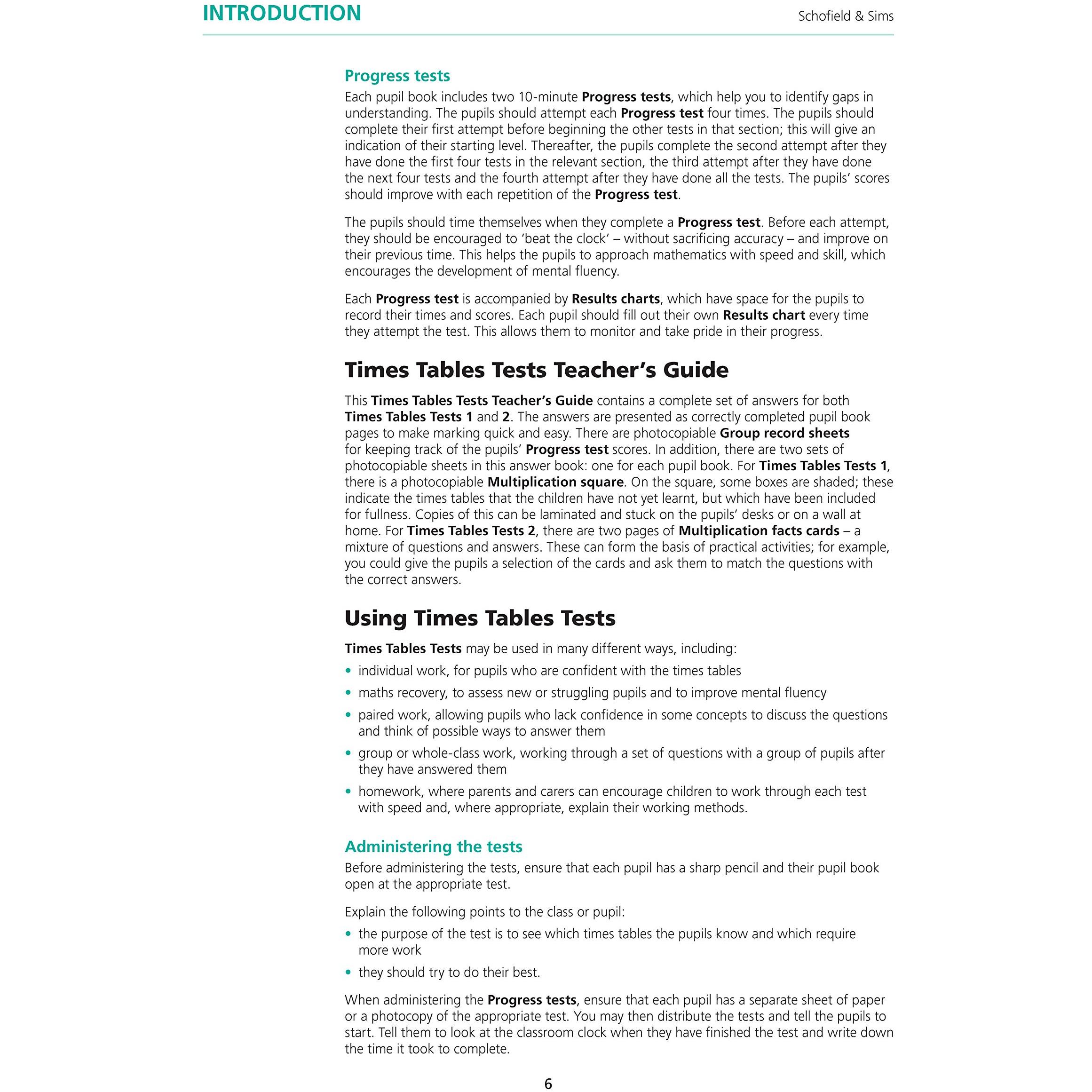 INTRODUCTION

Schofield & Sims

Progress tests

Each pupil book includes two 10-minute Progress tests, which help you to identify gaps in understanding. The pupils should attempt each Progress test four times. The pupils should complete their first attempt before beginning the other tests in that section; this will give an indication of their starting level. Thereafter, the pupils complete the second attempt after they have done the first four tests in the relevant section, the third attempt after they have done the next four tests and the fourth attempt after they have done all the tests. The pupils' scores should improve with each repetition of the Progress test.

The pupils should time themselves when they complete a Progress test. Before each attempt, they should be encouraged to 'beat the clock' – without sacrificing accuracy – and improve on their previous time. This helps the pupils to approach mathematics with speed and skill, which encourages the development of mental fluency.

Each Progress test is accompanied by Results charts, which have space for the pupils to record their times and scores. Each pupil should fill out their own Results chart every time they attempt the test. This allows them to monitor and take pride in their progress.

Times Tables Tests Teacher's Guide

This Times Tables Tests Teacher's Guide contains a complete set of answers for both Times Tables Tests 1 and 2. The answers are presented as correctly completed pupil book pages to make marking quick and easy. There are photocopiable Group record sheets for keeping track of the pupils' Progress test scores. In addition, there are two sets of photocopiable sheets in this answer book: one for each pupil book. For Times Tables Tests 1, there is a photocopiable Multiplication square. On the square, some boxes are shaded; these indicate the times tables that the children have not yet learnt, but which have been included for fullness. Copies of this can be laminated and stuck on the pupils' desks or on a wall at home. For Times Tables Tests 2, there are two pages of Multiplication facts cards – a mixture of questions and answers. These can form the basis of practical activities; for example, you could give the pupils a selection of the cards and ask them to match the questions with the correct answers.

Using Times Tables Tests

Times Tables Tests may be used in many different ways, including:

• individual work, for pupils who are confident with the times tables
• maths recovery, to assess new or struggling pupils and to improve mental fluency
• paired work, allowing pupils who lack confidence in some concepts to discuss the questions and think of possible ways to answer them
• group or whole-class work, working through a set of questions with a group of pupils after they have answered them
• homework, where parents and carers can encourage children to work through each test with speed and, where appropriate, explain their working methods.

Administering the tests

Before administering the tests, ensure that each pupil has a sharp pencil and their pupil book open at the appropriate test.

Explain the following points to the class or pupil:

• the purpose of the test is to see which times tables the pupils know and which require more work
• they should try to do their best.

When administering the Progress tests, ensure that each pupil has a separate sheet of paper or a photocopy of the appropriate test. You may then distribute the tests and tell the pupils to start. Tell them to look at the classroom clock when they have finished the test and write down the time it took to complete.

6